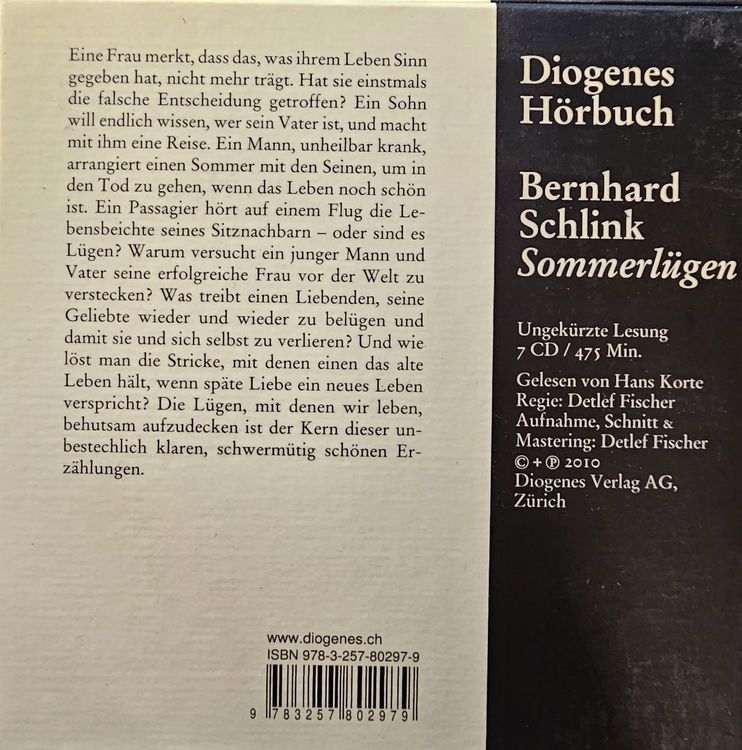 Eine Frau merkt, dass das, was ihrem Leben Sinn gegeben hat, nicht mehr trägt. Hat sie einstmals die falsche Entscheidung getroffen? Ein Sohn will endlich wissen, wer sein Vater ist, und macht mit ihm eine Reise. Ein Mann, unheilbar krank, arrangiert einen Sommer mit den Seinen, um in den Tod zu gehen, wenn das Leben noch schön ist. Ein Passagier hört auf einem Flug die Lebensbeichte seines Sitznachbarn – oder sind es Lügen? Warum versucht ein junger Mann und Vater seine erfolgreiche Frau vor der Welt zu verstecken? Was treibt einen Liebenden, seine Geliebte wieder und wieder zu belügen und damit sie und sich selbst zu verlieren? Und wie löst man die Stricke, mit denen einen das alte Leben hält, wenn späte Liebe ein neues Leben verspricht? Die Lügen, mit denen wir leben, behutsam aufzudecken ist der Kern dieser unbestechlich klaren, schwermütig schönen Erzählungen.

www.diogenes.ch
ISBN 978-3-257-80297-9
9 783257 802979

Diogenes
Hörbuch

Bernhard
Schlink
Sommerlügen

Ungekürzte Lesung
7 CD / 475 Min.

Gelesen von Hans Korte
Regie: Detlef Fischer
Aufnahme, Schnitt &
Mastering: Detlef Fischer
© + ℗ 2010
Diogenes Verlag AG,
Zürich